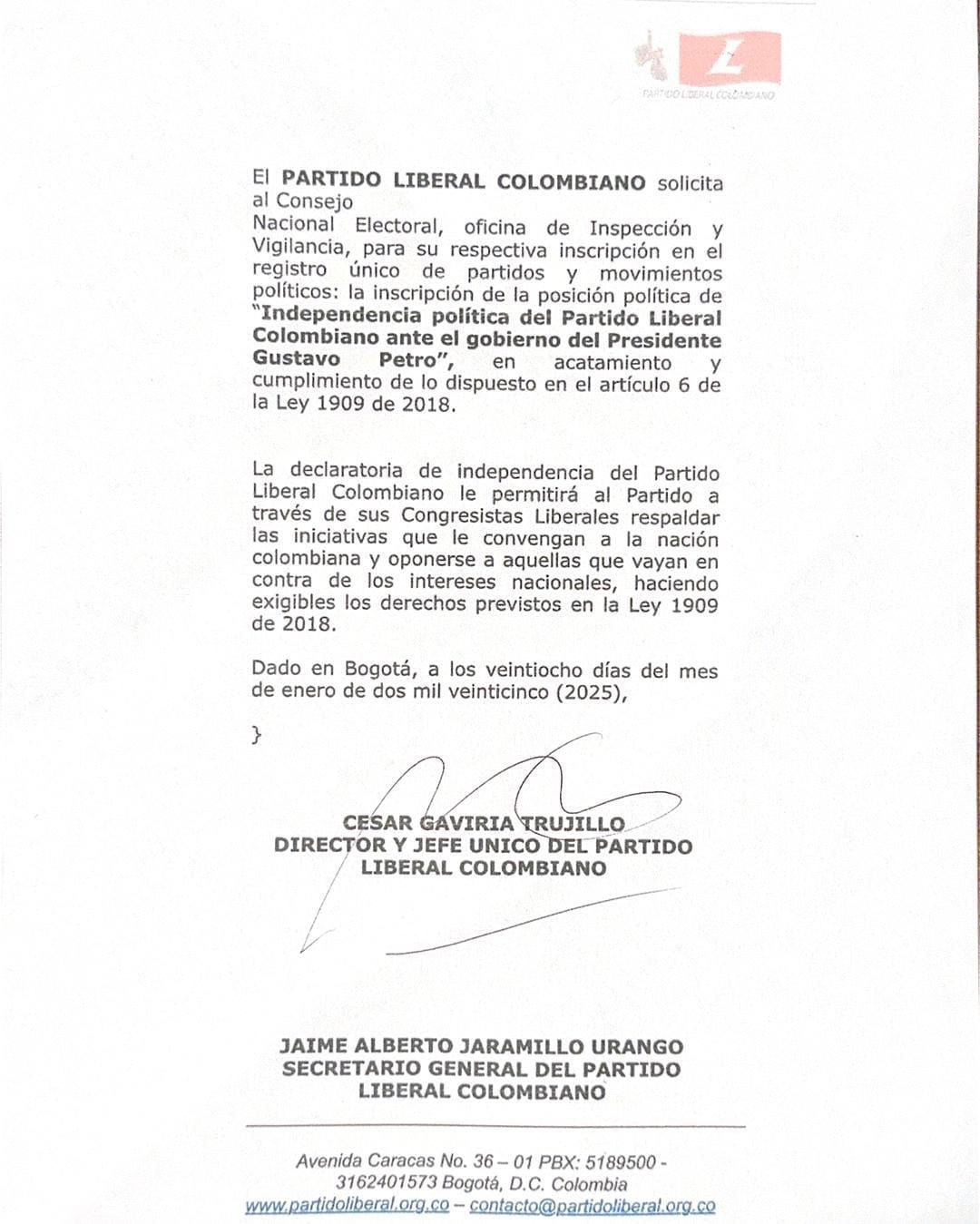 L
PARTIDO LIBERAL COLOMBIANO

El PARTIDO LIBERAL COLOMBIANO solicita al Consejo Nacional Electoral, oficina de Inspección y Vigilancia, para su respectiva inscripción en el registro único de partidos y movimientos políticos: la inscripción de la posición política de "Independencia política del Partido Liberal Colombiano ante el gobierno del Presidente Gustavo Petro", en acatamiento y cumplimiento de lo dispuesto en el artículo 6 de la Ley 1909 de 2018.

La declaratoria de independencia del Partido Liberal Colombiano le permitirá al Partido a través de sus Congresistas Liberales respaldar las iniciativas que le convengan a la nación colombiana y oponerse a aquellas que vayan en contra de los intereses nacionales, haciendo exigibles los derechos previstos en la Ley 1909 de 2018.

Dado en Bogotá, a los veintiocho días del mes de enero de dos mil veinticinco (2025),

}

CESAR GAVIRIA TRUJILLO
DIRECTOR Y JEFE UNICO DEL PARTIDO LIBERAL COLOMBIANO

JAIME ALBERTO JARAMILLO URANGO
SECRETARIO GENERAL DEL PARTIDO LIBERAL COLOMBIANO

Avenida Caracas No. 36 – 01 PBX: 5189500 - 3162401573 Bogotá, D.C. Colombia
www.partidoliberal.org.co – contacto@partidoliberal.org.co